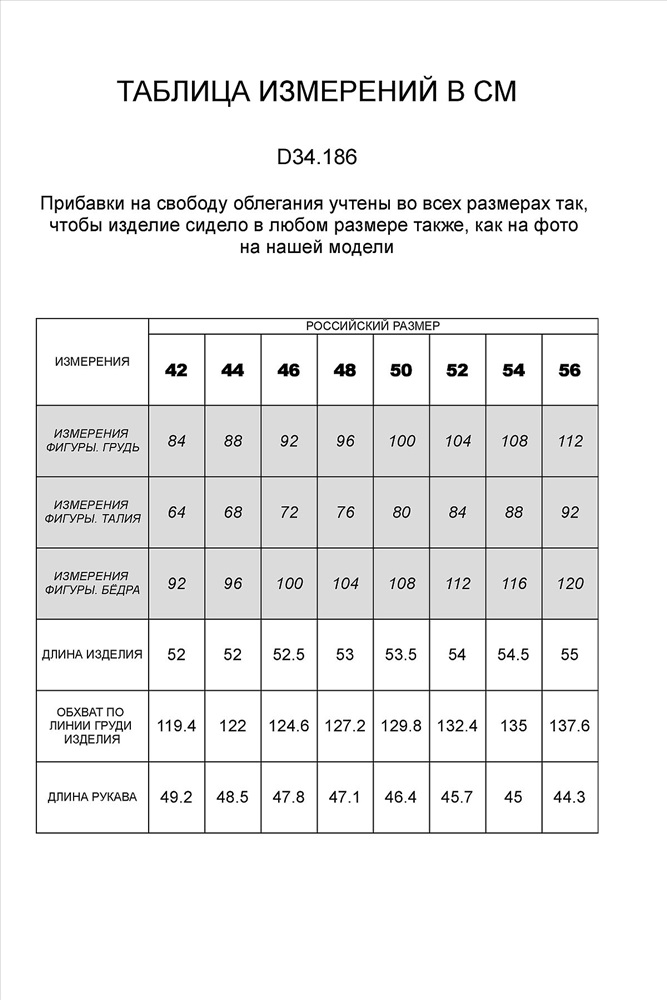 ТАБЛИЦА ИЗМЕРЕНИЙ В СМ

D34.186

Прибавки на свободу облегания учтены во всех размерах так, чтобы изделие сидело в любом размере также, как на фото на нашей модели

| ИЗМЕРЕНИЯ | РОССИЙСКИЙ РАЗМЕР | | | | | | | |
|---|---|---|---|---|---|---|---|---|
| | 42 | 44 | 46 | 48 | 50 | 52 | 54 | 56 |
| ИЗМЕРЕНИЯ ФИГУРЫ. ГРУДЬ | 84 | 88 | 92 | 96 | 100 | 104 | 108 | 112 |
| ИЗМЕРЕНИЯ ФИГУРЫ. ТАЛИЯ | 64 | 68 | 72 | 76 | 80 | 84 | 88 | 92 |
| ИЗМЕРЕНИЯ ФИГУРЫ. БЁДРА | 92 | 96 | 100 | 104 | 108 | 112 | 116 | 120 |
| ДЛИНА ИЗДЕЛИЯ | 52 | 52 | 52.5 | 53 | 53.5 | 54 | 54.5 | 55 |
| ОБХВАТ ПО ЛИНИИ ГРУДИ ИЗДЕЛИЯ | 119.4 | 122 | 124.6 | 127.2 | 129.8 | 132.4 | 135 | 137.6 |
| ДЛИНА РУКАВА | 49.2 | 48.5 | 47.8 | 47.1 | 46.4 | 45.7 | 45 | 44.3 |